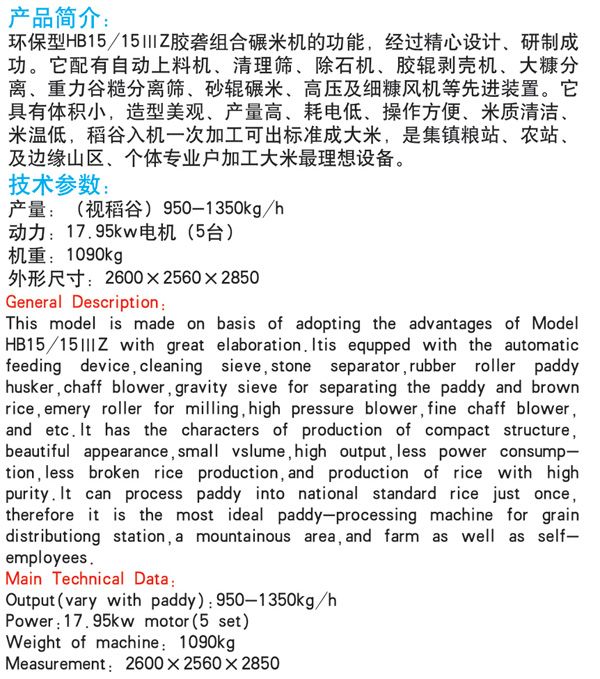 产品简介：

环保型HB15/15ⅢZ胶砻组合碾米机的功能，经过精心设计、研制成功。它配有自动上料机、清理筛、除石机、胶辊剥壳机、大糠分离、重力谷糙分离筛、砂辊碾米、高压及细糠风机等先进装置。它具有体积小，造型美观、产量高、耗电低、操作方便、米质清洁、米温低，稻谷入机一次加工可出标准成大米，是集镇粮站、农站、及边缘山区、个体专业户加工大米最理想设备。

技术参数：

产量：（视稻谷）950—1350kg/h
动力：17.95kw电机（5台）
机重：1090kg
外形尺寸：2600×2560×2850

General Description:

This model is made on basis of adopting the advantages of Model HB15/15ⅢZ with great elaboration.Itis equpped with the automatic feeding device,cleaning sieve,stone separator,rubber roller paddy husker,chaff blower,gravity sieve for separating the paddy and brown rice,emery roller for milling,high pressure blower,fine chaff blower, and etc.It has the characters of production of compact structure, beautiful appearance,small vslume,high output,less power consumption,less broken rice production,and production of rice with high purity.It can process paddy into national standard rice just once, therefore it is the most ideal paddy—processing machine for grain distributiong station,a mountainous area,and farm as well as self—employees.

Main Technical Data:

Output(vary with paddy):950—1350kg/h
Power:17.95kw motor(5 set)
Weight of machine: 1090kg
Measurement: 2600×2560×2850